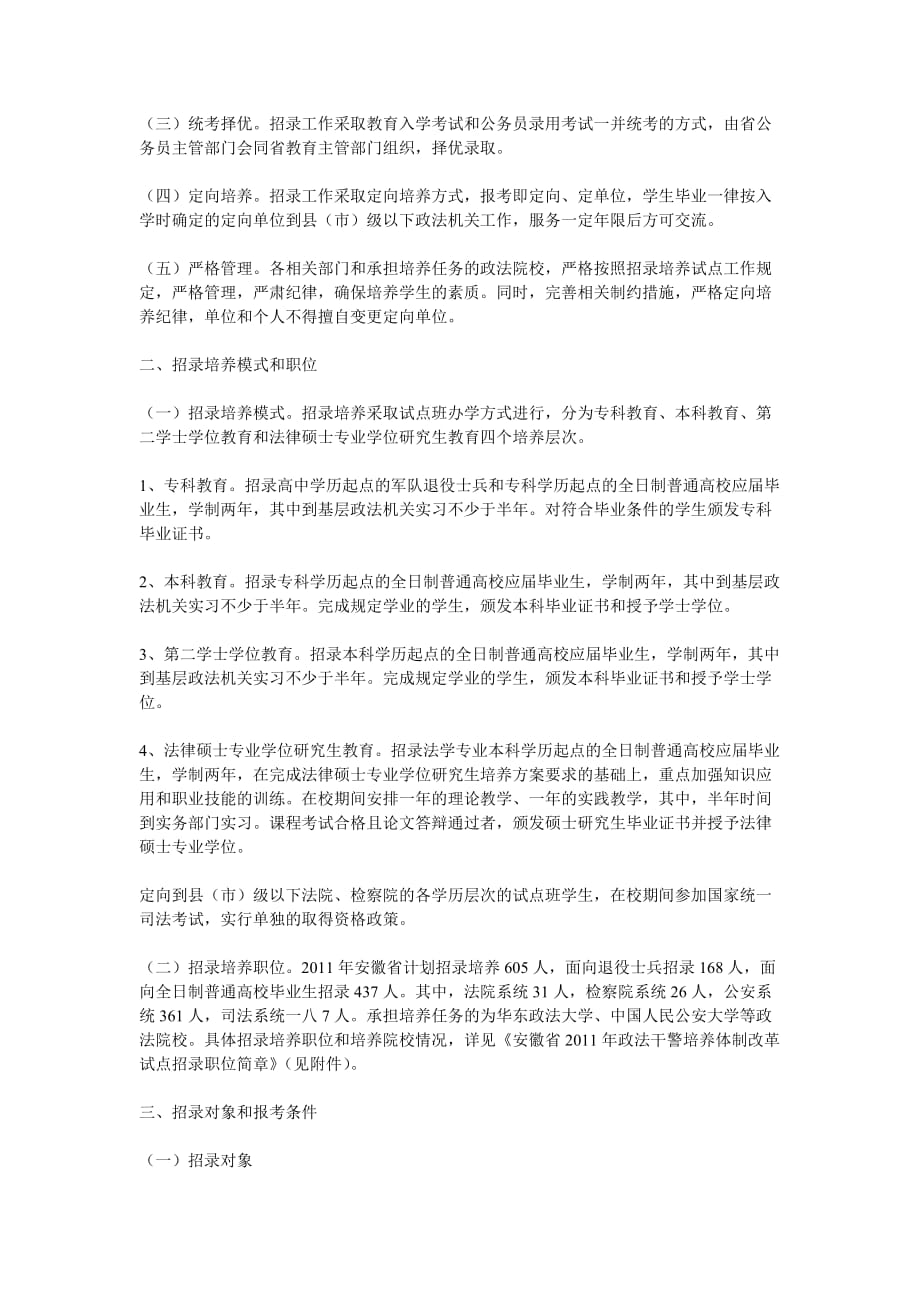 （三）统考择优。招录工作采取教育入学考试和公务员录用考试一并统考的方式，由省公务员主管部门会同省教育主管部门组织，择优录取。

（四）定向培养。招录工作采取定向培养方式，报考即定向、定单位，学生毕业一律按入学时确定的定向单位到县（市）级以下政法机关工作，服务一定年限后方可交流。

（五）严格管理。各相关部门和承担培养任务的政法院校，严格按照招录培养试点工作规定，严格管理，严肃纪律，确保培养学生的素质。同时，完善相关制约措施，严格定向培养纪律，单位和个人不得擅自变更定向单位。

二、招录培养模式和职位

（一）招录培养模式。招录培养采取试点班办学方式进行，分为专科教育、本科教育、第二学士学位教育和法律硕士专业学位研究生教育四个培养层次。

1、专科教育。招录高中学历起点的军队退役士兵和专科学历起点的全日制普通高校应届毕业生，学制两年，其中到基层政法机关实习不少于半年。对符合毕业条件的学生颁发专科毕业证书。

2、本科教育。招录专科学历起点的全日制普通高校应届毕业生，学制两年，其中到基层政法机关实习不少于半年。完成规定学业的学生，颁发本科毕业证书和授予学士学位。

3、第二学士学位教育。招录本科学历起点的全日制普通高校应届毕业生，学制两年，其中到基层政法机关实习不少于半年。完成规定学业的学生，颁发本科毕业证书和授予学士学位。

4、法律硕士专业学位研究生教育。招录法学专业本科学历起点的全日制普通高校应届毕业生，学制两年，在完成法律硕士专业学位研究生培养方案要求的基础上，重点加强知识应用和职业技能的训练。在校期间安排一年的理论教学、一年的实践教学，其中，半年时间到实务部门实习。课程考试合格且论文答辩通过者，颁发硕士研究生毕业证书并授予法律硕士专业学位。

定向到县（市）级以下法院、检察院的各学历层次的试点班学生，在校期间参加国家统一司法考试，实行单独的取得资格政策。

（二）招录培养职位。2011 年安徽省计划招录培养 605 人，面向退役士兵招录 168 人，面向全日制普通高校毕业生招录 437 人。其中，法院系统 31 人，检察院系统 26 人，公安系统 361 人，司法系统一八 7 人。承担培养任务的为华东政法大学、中国人民公安大学等政法院校。具体招录培养职位和培养院校情况，详见《安徽省 2011 年政法干警培养体制改革试点招录职位简章》(见附件)。

三、招录对象和报考条件

（一）招录对象